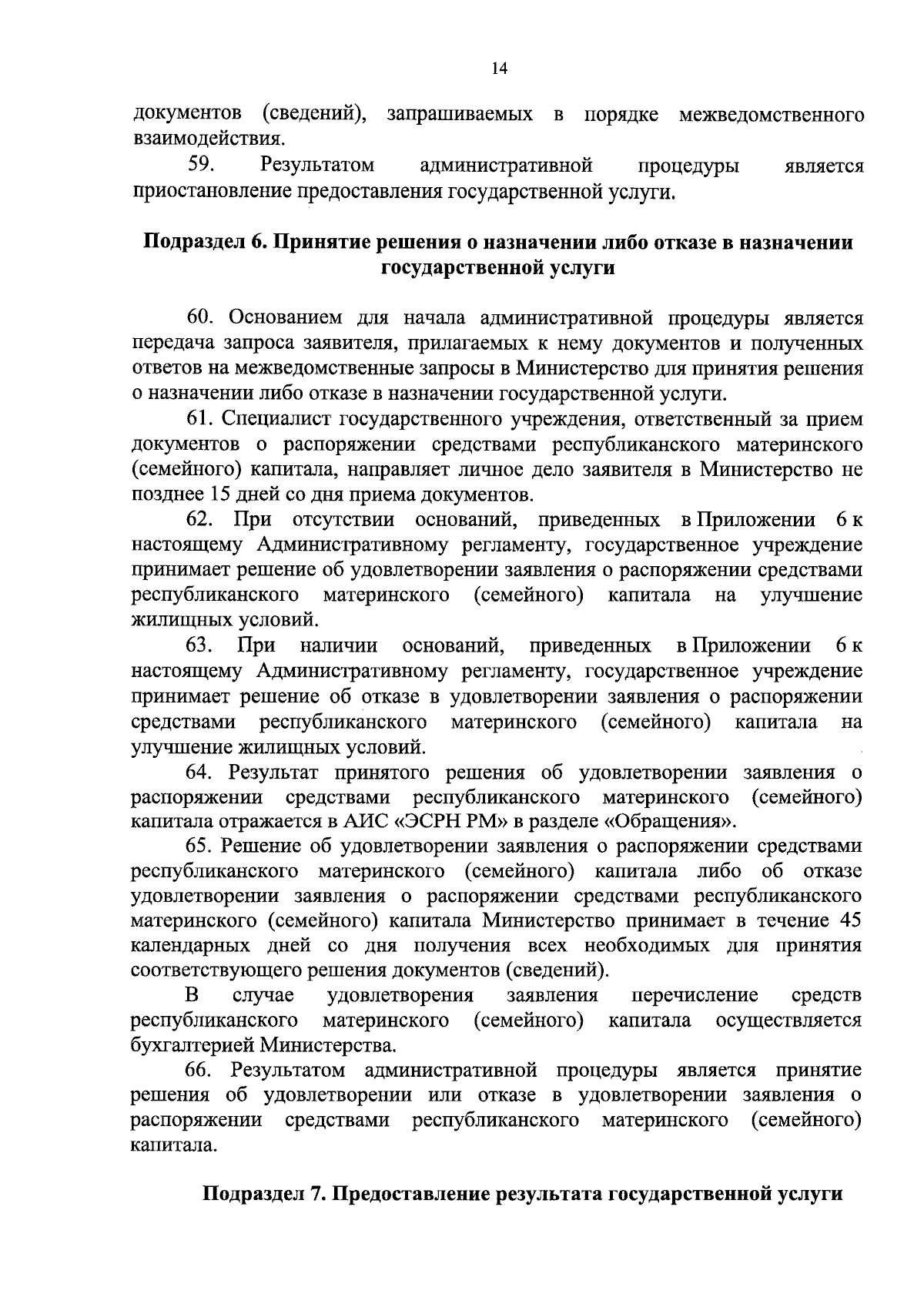 14

документов (сведений), запрашиваемых в порядке межведомственного взаимодействия.

59. Результатом административной процедуры является приостановление предоставления государственной услуги.

Подраздел 6. Принятие решения о назначении либо отказе в назначении государственной услуги

60. Основанием для начала административной процедуры является передача запроса заявителя, прилагаемых к нему документов и полученных ответов на межведомственные запросы в Министерство для принятия решения о назначении либо отказе в назначении государственной услуги.

61. Специалист государственного учреждения, ответственный за прием документов о распоряжении средствами республиканского материнского (семейного) капитала, направляет личное дело заявителя в Министерство не позднее 15 дней со дня приема документов.

62. При отсутствии оснований, приведенных в Приложении 6 к настоящему Административному регламенту, государственное учреждение принимает решение об удовлетворении заявления о распоряжении средствами республиканского материнского (семейного) капитала на улучшение жилищных условий.

63. При наличии оснований, приведенных в Приложении 6 к настоящему Административному регламенту, государственное учреждение принимает решение об отказе в удовлетворении заявления о распоряжении средствами республиканского материнского (семейного) капитала на улучшение жилищных условий.

64. Результат принятого решения об удовлетворении заявления о распоряжении средствами республиканского материнского (семейного) капитала отражается в АИС «ЭСРН РМ» в разделе «Обращения».

65. Решение об удовлетворении заявления о распоряжении средствами республиканского материнского (семейного) капитала либо об отказе удовлетворении заявления о распоряжении средствами республиканского материнского (семейного) капитала Министерство принимает в течение 45 календарных дней со дня получения всех необходимых для принятия соответствующего решения документов (сведений).

В случае удовлетворения заявления перечисление средств республиканского материнского (семейного) капитала осуществляется бухгалтерией Министерства.

66. Результатом административной процедуры является принятие решения об удовлетворении или отказе в удовлетворении заявления о распоряжении средствами республиканского материнского (семейного) капитала.

Подраздел 7. Предоставление результата государственной услуги